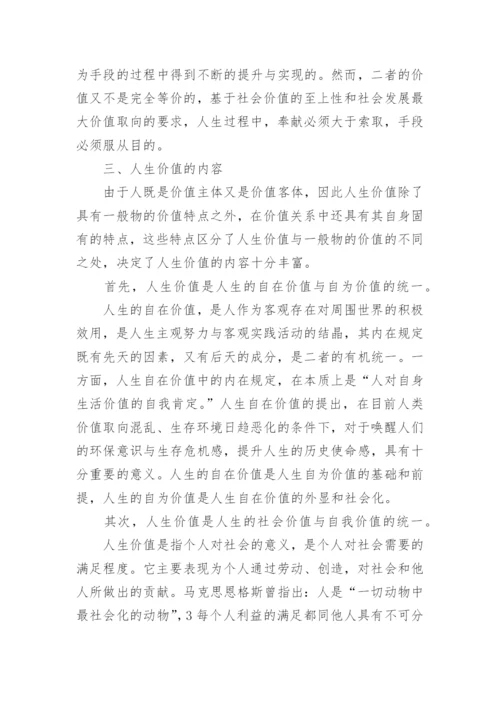 为手段的过程中得到不断的提升与实现的。然而，二者的价值又不是完全等价的，基于社会价值的至上性和社会发展最大价值取向的要求，人生过程中，奉献必须大于索取，手段必须服从目的。

三、人生价值的内容

由于人既是价值主体又是价值客体，因此人生价值除了具有一般物的价值特点之外，在价值关系中还具有其自身固有的特点，这些特点区分了人生价值与一般物的价值的不同之处，决定了人生价值的内容十分丰富。

首先，人生价值是人生的自在价值与自为价值的统一。

人生的自在价值，是人作为客观存在对周围世界的积极效用，是人生主观努力与客观实践活动的结晶，其内在规定既有先天的因素，又有后天的成分，是二者的有机统一。一方面，人生自在价值中的内在规定，在本质上是“人对自身生活价值的自我肯定。”人生自在价值的提出，在目前人类价值取向混乱、生存环境日趋恶化的条件下，对于唤醒人们的环保意识与生存危机感，提升人生的历史使命感，具有十分重要的意义。人生的自在价值是人生自为价值的基础和前提，人生的自为价值是人生自在价值的外显和社会化。

其次，人生价值是人生的社会价值与自我价值的统一。

人生价值是指个人对社会的意义，是个人对社会需要的满足程度。它主要表现为个人通过劳动、创造，对社会和他人所做出的贡献。马克思恩格斯曾指出：人是“一切动物中最社会化的动物”，3 每个人利益的满足都同他人具有不可分